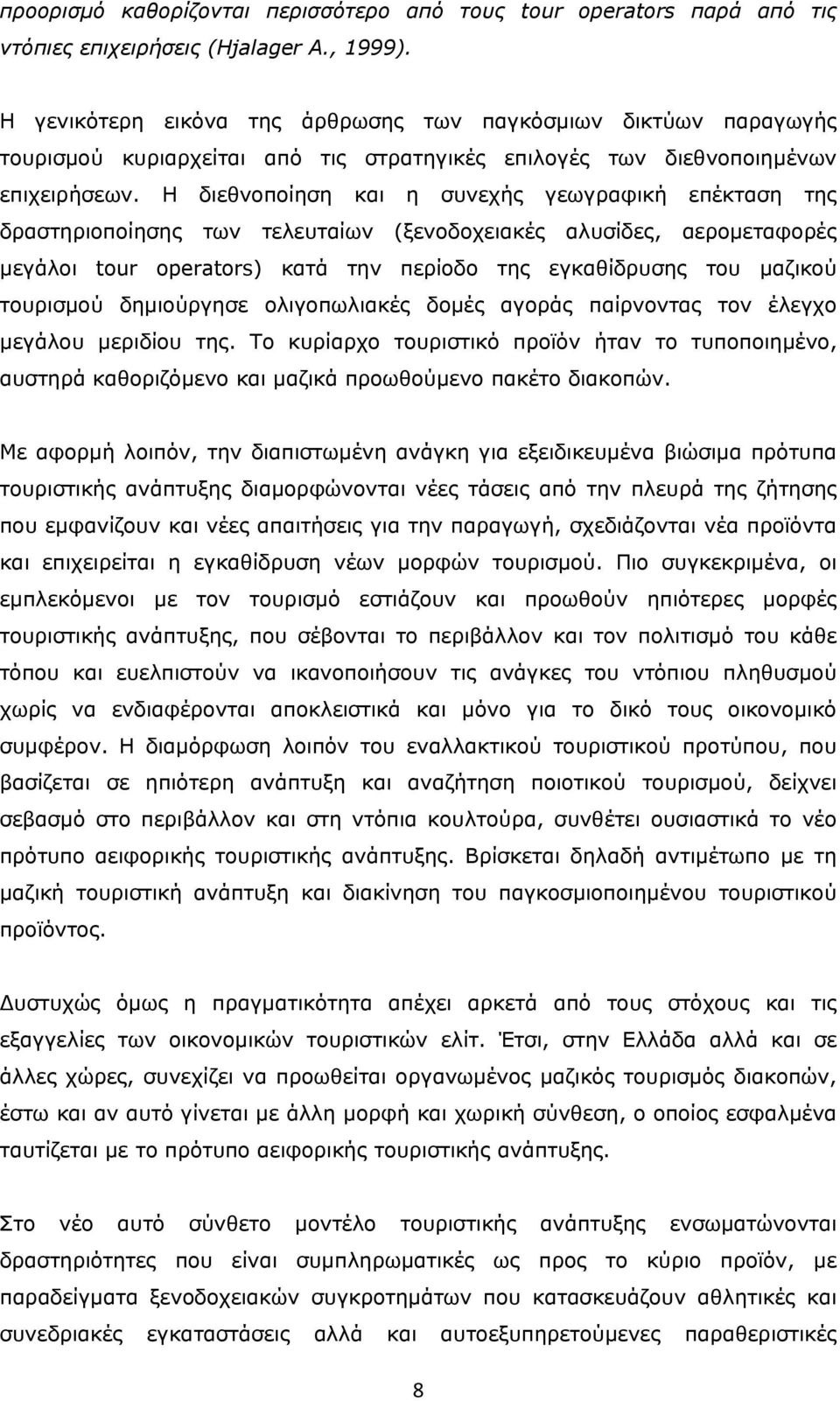 προορισμό καθορίζονται περισσότερο από τους tour operators παρά από τις ντόπιες επιχειρήσεις (Hjalager A., 1999).

Η γενικότερη εικόνα της άρθρωσης των παγκόσμιων δικτύων παραγωγής τουρισμού κυριαρχείται από τις στρατηγικές επιλογές των διεθνοποιημένων επιχειρήσεων. Η διεθνοποίηση και η συνεχής γεωγραφική επέκταση της δραστηριοποίησης των τελευταίων (ξενοδοχειακές αλυσίδες, αερομεταφορές μεγάλοι tour operators) κατά την περίοδο της εγκαθίδρυσης του μαζικού τουρισμού δημιούργησε ολιγοπωλιακές δομές αγοράς παίρνοντας τον έλεγχο μεγάλου μεριδίου της. Το κυρίαρχο τουριστικό προϊόν ήταν το τυποποιημένο, αυστηρά καθοριζόμενο και μαζικά προωθούμενο πακέτο διακοπών.

Με αφορμή λοιπόν, την διαπιστωμένη ανάγκη για εξειδικευμένα βιώσιμα πρότυπα τουριστικής ανάπτυξης διαμορφώνονται νέες τάσεις από την πλευρά της ζήτησης που εμφανίζουν και νέες απαιτήσεις για την παραγωγή, σχεδιάζονται νέα προϊόντα και επιχειρείται η εγκαθίδρυση νέων μορφών τουρισμού. Πιο συγκεκριμένα, οι εμπλεκόμενοι με τον τουρισμό εστιάζουν και προωθούν ηπιότερες μορφές τουριστικής ανάπτυξης, που σέβονται το περιβάλλον και τον πολιτισμό του κάθε τόπου και ευελπιστούν να ικανοποιήσουν τις ανάγκες του ντόπιου πληθυσμού χωρίς να ενδιαφέρονται αποκλειστικά και μόνο για το δικό τους οικονομικό συμφέρον. Η διαμόρφωση λοιπόν του εναλλακτικού τουριστικού προτύπου, που βασίζεται σε ηπιότερη ανάπτυξη και αναζήτηση ποιοτικού τουρισμού, δείχνει σεβασμό στο περιβάλλον και στη ντόπια κουλτούρα, συνθέτει ουσιαστικά το νέο πρότυπο αειφορικής τουριστικής ανάπτυξης. Βρίσκεται δηλαδή αντιμέτωπο με τη μαζική τουριστική ανάπτυξη και διακίνηση του παγκοσμιοποιημένου τουριστικού προϊόντος.

Δυστυχώς όμως η πραγματικότητα απέχει αρκετά από τους στόχους και τις εξαγγελίες των οικονομικών τουριστικών ελίτ. Έτσι, στην Ελλάδα αλλά και σε άλλες χώρες, συνεχίζει να προωθείται οργανωμένος μαζικός τουρισμός διακοπών, έστω και αν αυτό γίνεται με άλλη μορφή και χωρική σύνθεση, ο οποίος εσφαλμένα ταυτίζεται με το πρότυπο αειφορικής τουριστικής ανάπτυξης.

Στο νέο αυτό σύνθετο μοντέλο τουριστικής ανάπτυξης ενσωματώνονται δραστηριότητες που είναι συμπληρωματικές ως προς το κύριο προϊόν, με παραδείγματα ξενοδοχειακών συγκροτημάτων που κατασκευάζουν αθλητικές και συνεδριακές εγκαταστάσεις αλλά και αυτοεξυπηρετούμενες παραθεριστικές

8